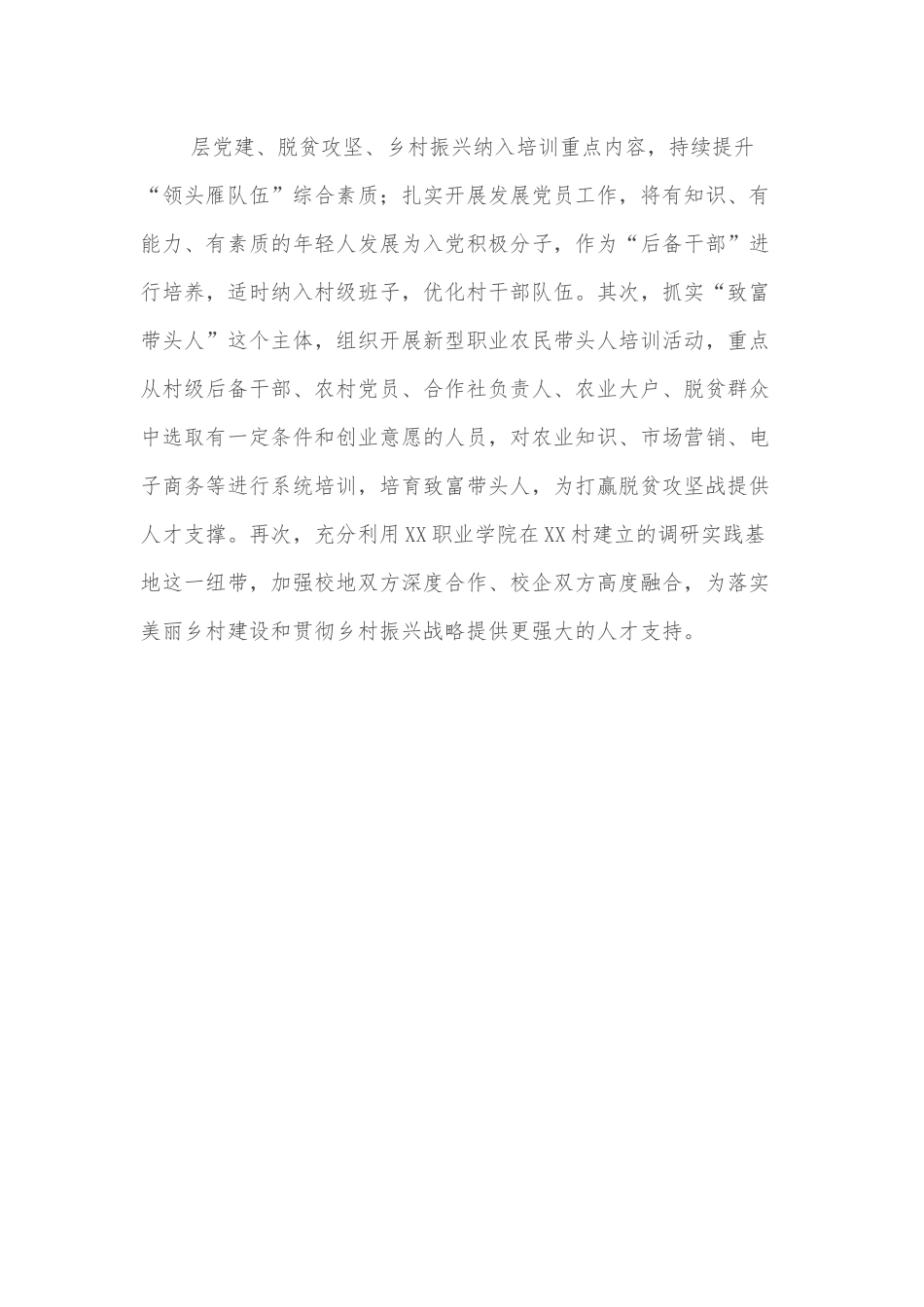 层党建、脱贫攻坚、乡村振兴纳入培训重点内容，持续提升“领头雁队伍”综合素质；扎实开展发展党员工作，将有知识、有能力、有素质的年轻人发展为入党积极分子，作为“后备干部”进行培养，适时纳入村级班子，优化村干部队伍。其次，抓实“致富带头人”这个主体，组织开展新型职业农民带头人培训活动，重点从村级后备干部、农村党员、合作社负责人、农业大户、脱贫群众中选取有一定条件和创业意愿的人员，对农业知识、市场营销、电子商务等进行系统培训，培育致富带头人，为打赢脱贫攻坚战提供人才支撑。再次，充分利用XX职业学院在XX村建立的调研实践基地这一纽带，加强校地双方深度合作、校企双方高度融合，为落实美丽乡村建设和贯彻乡村振兴战略提供更强大的人才支持。